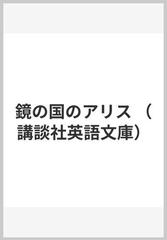 鏡の国のアリス （講談社英語文庫）